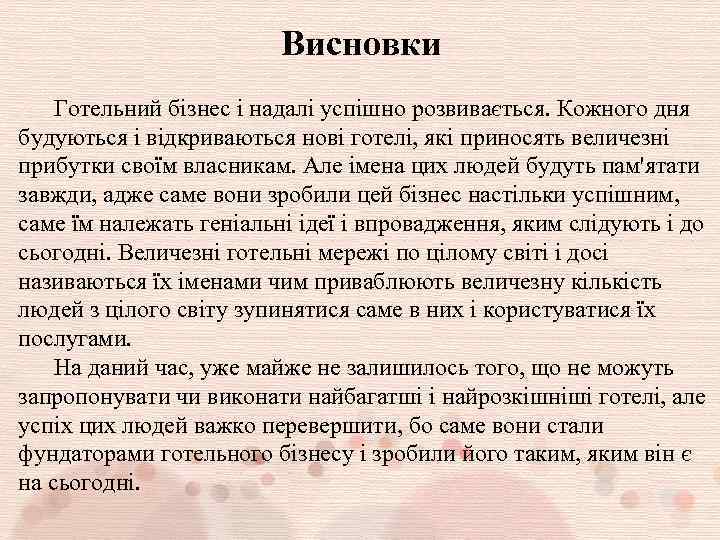 Висновки

Готельний бізнес і надалі успішно розвивається. Кожного дня будуються і відкриваються нові готелі, які приносять величезні прибутки своїм власникам. Але імена цих людей будуть пам'ятати завжди, адже саме вони зробили цей бізнес настільки успішним, саме їм належать геніальні ідеї і впровадження, яким слідують і до сьогодні. Величезні готельні мережі по цілому світі і досі називаються їх іменами чим приваблюють величезну кількість людей з цілого світу зупинятися саме в них і користуватися їх послугами.

На даний час, уже майже не залишилось того, що не можуть запропонувати чи виконати найбагатші і найрозкішніші готелі, але успіх цих людей важко перевершити, бо саме вони стали фундаторами готельного бізнесу і зробили його таким, яким він є на сьогодні.